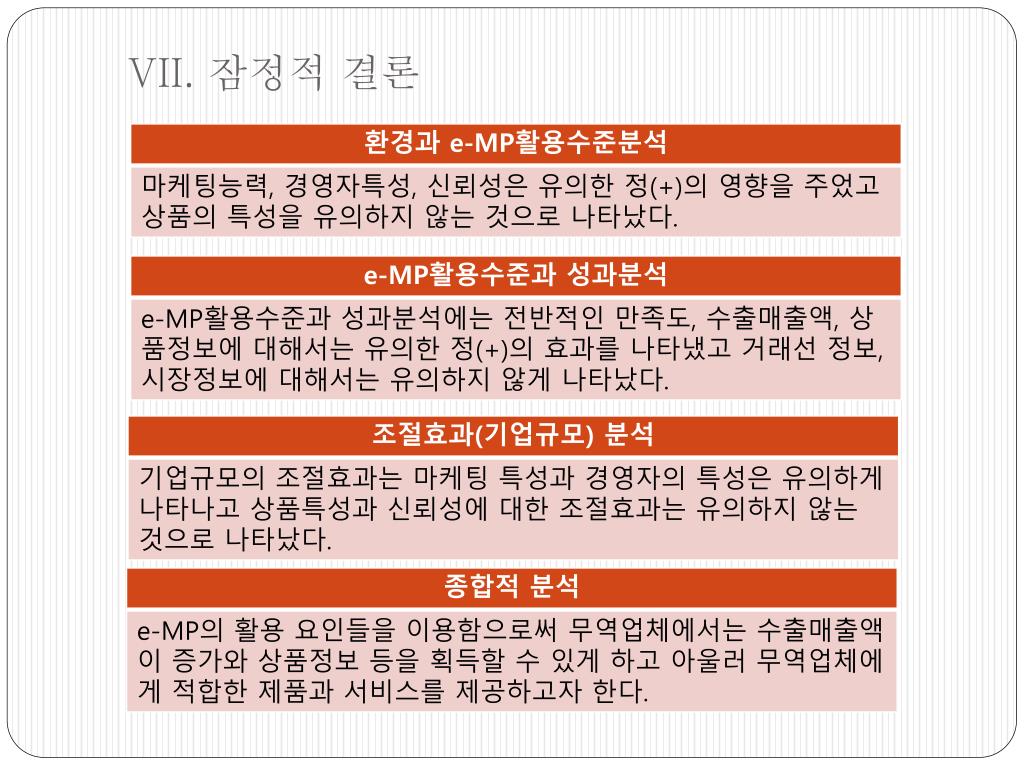 VII. 잠정적 결론

환경과 e-MP활용수준분석

마케팅능력, 경영자특성, 신뢰성은 유의한 정(+)의 영향을 주었고 상품의 특성을 유의하지 않는 것으로 나타났다.

e-MP활용수준과 성과분석

e-MP활용수준과 성과분석에는 전반적인 만족도, 수출매출액, 상품정보에 대해서는 유의한 정(+)의 효과를 나타냈고 거래선 정보, 시장정보에 대해서는 유의하지 않게 나타났다.

조절효과(기업규모) 분석

기업규모의 조절효과는 마케팅 특성과 경영자의 특성은 유의하게 나타나고 상품특성과 신뢰성에 대한 조절효과는 유의하지 않는 것으로 나타났다.

종합적 분석

e-MP의 활용 요인들을 이용함으로써 무역업체에서는 수출매출액이 증가와 상품정보 등을 획득할 수 있게 하고 아울러 무역업체에게 적합한 제품과 서비스를 제공하고자 한다.